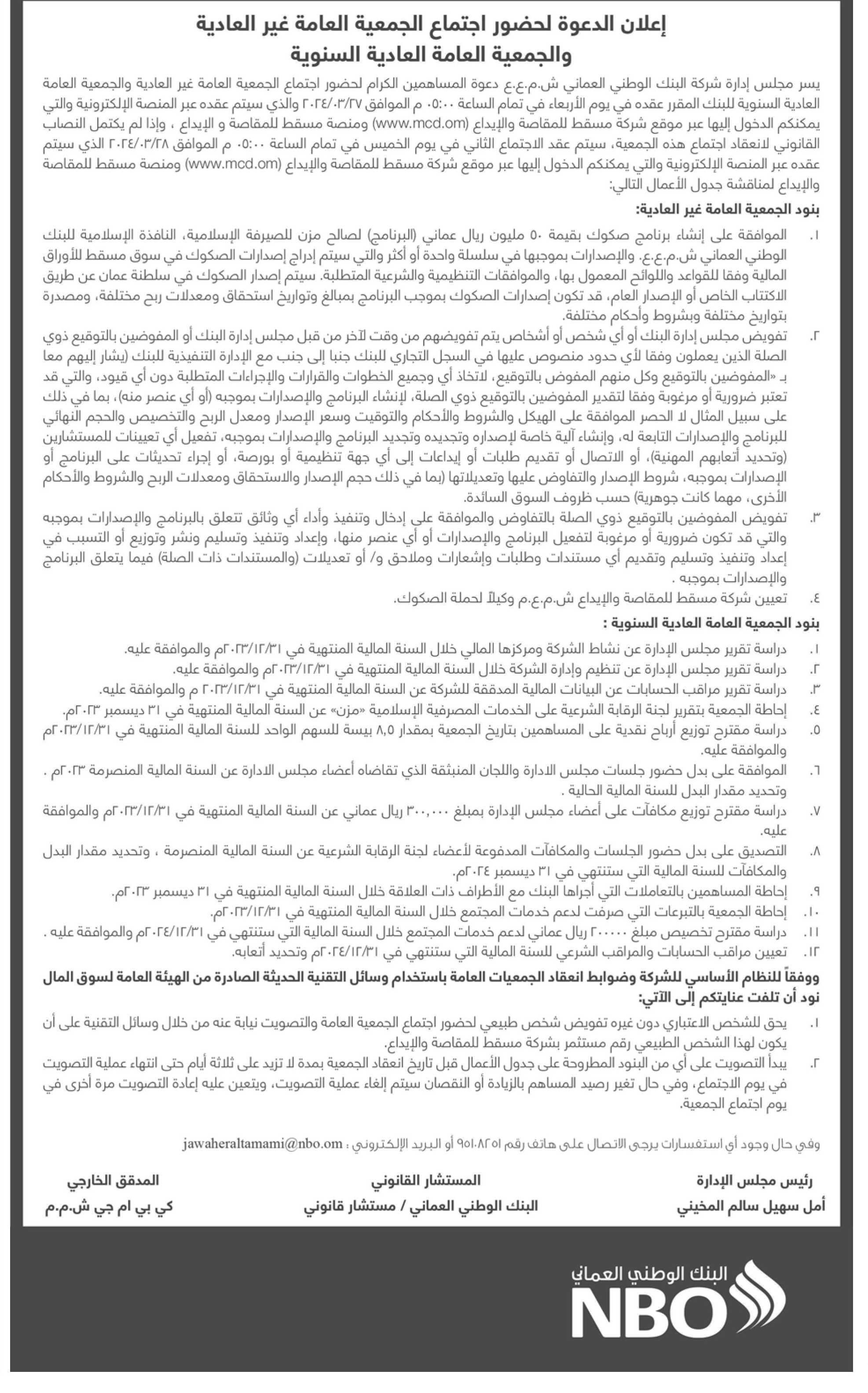 إعلان الدعوة لحضور اجتماع الجمعية العامة غير العادية
والجمعية العامة العادية السنوية

يسر مجلس إدارة شركة البنك الوطني العماني ش.م.ع.ع دعوة المساهمين الكرام لحضور اجتماع الجمعية العامة غير العادية والجمعية العامة العادية السنوية للبنك المقرر عقده في يوم الأربعاء في تمام الساعة ٠٥:٠٠ م الموافق ٢٠٢٤/٠٣/٢٧ والذي سيتم عقده عبر المنصة الإلكترونية والتي يمكنكم الدخول إليها عبر موقع شركة مسقط للمقاصة والإيداع (www.mcd.om) ومنصة مسقط للمقاصة و الإيداع ، وإذا لم يكتمل النصاب القانوني لانعقاد اجتماع هذه الجمعية، سيتم عقد الاجتماع الثاني في يوم الخميس في تمام الساعة ٠٥:٠٠ م الموافق ٢٠٢٤/٠٣/٢٨ الذي سيتم عقده عبر المنصة الإلكترونية والتي يمكنكم الدخول إليها عبر موقع شركة مسقط للمقاصة والإيداع (www.mcd.om) ومنصة مسقط للمقاصة والإيداع لمناقشة جدول الأعمال التالي:

بنود الجمعية العامة غير العادية:

١. الموافقة على إنشاء برنامج صكوك بقيمة ٥٠ مليون ريال عماني (البرنامج) لصالح مزن للصيرفة الإسلامية، النافذة الإسلامية للبنك الوطني العماني ش.م.ع.ع. والإصدارات بموجبها في سلسلة واحدة أو أكثر والتي سيتم إدراج إصدارات الصكوك في سوق مسقط للأوراق المالية وفقا للقواعد واللوائح المعمول بها، والموافقات التنظيمية والشرعية المتطلبة. سيتم إصدار الصكوك في سلطنة عمان عن طريق الاكتتاب الخاص أو الإصدار العام، قد تكون إصدارات الصكوك بموجب البرنامج بمبالغ وتواريخ استحقاق ومعدلات ربح مختلفة، ومصدرة بتواريخ مختلفة وبشروط وأحكام مختلفة.

٢. تفويض مجلس إدارة البنك أو أي شخص أو أشخاص يتم تفويضهم من وقت لآخر من قبل مجلس إدارة البنك أو المفوضين بالتوقيع ذوي الصلة الذين يعملون وفقا لأي حدود منصوص عليها في السجل التجاري للبنك جنبا إلى جنب مع الإدارة التنفيذية للبنك (يشار إليهم معا بـ «المفوضين بالتوقيع وكل منهم المفوض بالتوقيع، لاتخاذ أي وجميع الخطوات والقرارات والإجراءات المتطلبة دون أي قيود، والتي قد تعتبر ضرورية أو مرغوبة وفقا لتقدير المفوضين بالتوقيع ذوي الصلة، لإنشاء البرنامج والإصدارات بموجبه (أو أي عنصر منه)، بما في ذلك على سبيل المثال لا الحصر الموافقة على الهيكل والشروط والأحكام والتوقيت وسعر الإصدار ومعدل الربح والتخصيص والحجم النهائي للبرنامج والإصدارات التابعة له، وإنشاء آلية خاصة لإصداره وتجديده وتجديد البرنامج والإصدارات بموجبه، تفعيل أي تعيينات للمستشارين (وتحديد أتعابهم المهنية)، أو الاتصال أو تقديم طلبات أو إيداعات إلى أي جهة تنظيمية أو بورصة، أو إجراء تحديثات على البرنامج أو الإصدارات بموجبه، شروط الإصدار والتفاوض عليها وتعديلاتها (بما في ذلك حجم الإصدار والاستحقاق ومعدلات الربح والشروط والأحكام الأخرى، مهما كانت جوهرية) حسب ظروف السوق السائدة.

٣. تفويض المفوضين بالتوقيع ذوي الصلة بالتفاوض والموافقة على إدخال وتنفيذ وأداء أي وثائق تتعلق بالبرنامج والإصدارات بموجبه والتي قد تكون ضرورية أو مرغوبة لتفعيل البرنامج والإصدارات أو أي عنصر منها، وإعداد وتنفيذ وتسليم ونشر وتوزيع أو التسبب في إعداد وتنفيذ وتسليم وتقديم أي مستندات وطلبات وإشعارات وملاحق و/ أو تعديلات (والمستندات ذات الصلة) فيما يتعلق البرنامج والإصدارات بموجبه .

٤. تعيين شركة مسقط للمقاصة والإيداع ش.م.ع.م وكيلاً لحملة الصكوك.

بنود الجمعية العامة العادية السنوية :

١. دراسة تقرير مجلس الإدارة عن نشاط الشركة ومركزها المالي خلال السنة المالية المنتهية في ٢٠٢٣/١٢/٣١م والموافقة عليه.
٢. دراسة تقرير مجلس الإدارة عن تنظيم وإدارة الشركة خلال السنة المالية المنتهية في ٢٠٢٣/١٢/٣١م والموافقة عليه.
٣. دراسة تقرير مراقب الحسابات عن البيانات المالية المدققة للشركة عن السنة المالية المنتهية في ٢٠٢٣/١٢/٣١ م والموافقة عليه.
٤. إحاطة الجمعية بتقرير لجنة الرقابة الشرعية على الخدمات المصرفية الإسلامية «مزن» عن السنة المالية المنتهية في ٣١ ديسمبر ٢٠٢٣م.
٥. دراسة مقترح توزيع أرباح نقدية على المساهمين بتاريخ الجمعية بمقدار ٨,٥ بيسة للسهم الواحد للسنة المالية المنتهية في ٢٠٢٣/١٢/٣١م والموافقة عليه.
٦. الموافقة على بدل حضور جلسات مجلس الادارة واللجان المنبثقة الذي تقاضاه أعضاء مجلس الادارة عن السنة المالية المنصرمة ٢٠٢٣م . وتحديد مقدار البدل للسنة المالية الحالية .
٧. دراسة مقترح توزيع مكافآت على أعضاء مجلس الإدارة بمبلغ ٣٠٠,٠٠٠ ريال عماني عن السنة المالية المنتهية في ٢٠٢٣/١٢/٣١م والموافقة عليه.
٨. التصديق على بدل حضور الجلسات والمكافآت المدفوعة لأعضاء لجنة الرقابة الشرعية عن السنة المالية المنصرمة ، وتحديد مقدار البدل والمكافآت للسنة المالية التي ستنتهي في ٣١ ديسمبر ٢٠٢٤م.
٩. إحاطة المساهمين بالتعاملات التي أجراها البنك مع الأطراف ذات العلاقة خلال السنة المالية المنتهية في ٣١ ديسمبر ٢٠٢٣م.
١٠. إحاطة الجمعية بالتبرعات التي صرفت لدعم خدمات المجتمع خلال السنة المالية المنتهية في ٢٠٢٣/١٢/٣١م.
١١. دراسة مقترح تخصيص مبلغ ٢٠٠٠٠٠ ريال عماني لدعم خدمات المجتمع خلال السنة المالية التي ستنتهي في ٢٠٢٤/١٢/٣١م والموافقة عليه .
١٢. تعيين مراقب الحسابات والمراقب الشرعي للسنة المالية التي ستنتهي في ٢٠٢٤/١٢/٣١م وتحديد أتعابه.

ووفقاً للنظام الأساسي للشركة وضوابط انعقاد الجمعيات العامة باستخدام وسائل التقنية الحديثة الصادرة من الهيئة العامة لسوق المال نود أن تلفت عنايتكم إلى الآتي:

١. يحق للشخص الاعتباري دون غيره تفويض شخص طبيعي لحضور اجتماع الجمعية العامة والتصويت نيابة عنه من خلال وسائل التقنية على أن يكون لهذا الشخص الطبيعي رقم مستثمر بشركة مسقط للمقاصة والإيداع.
٢. يبدأ التصويت على أي من البنود المطروحة على جدول الأعمال قبل تاريخ انعقاد الجمعية بمدة لا تزيد على ثلاثة أيام حتى انتهاء عملية التصويت في يوم الاجتماع، وفي حال تغير رصيد المساهم بالزيادة أو النقصان سيتم إلغاء عملية التصويت، ويتعين عليه إعادة التصويت مرة أخرى في يوم اجتماع الجمعية.

وفي حال وجود أي استفسارات يرجى الاتصال على هاتف رقم ٩٥١٠٨٢٥١ أو البريد الإلكتروني : jawaheraltamami@nbo.om

رئيس مجلس الإدارة
أمل سهيل سالم المخيني

المستشار القانوني
البنك الوطني العماني / مستشار قانوني

المدقق الخارجي
كي بي ام جي ش.م.م

البنك الوطني العماني
NBO